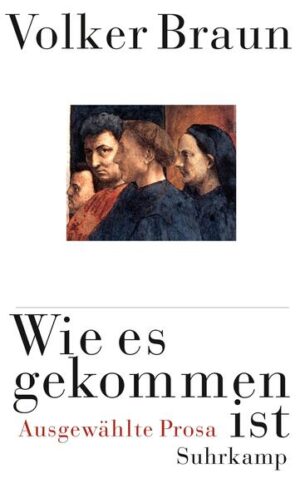 Volker Braun

Wie es gekommen ist

Ausgewählte Prosa

Suhrkamp